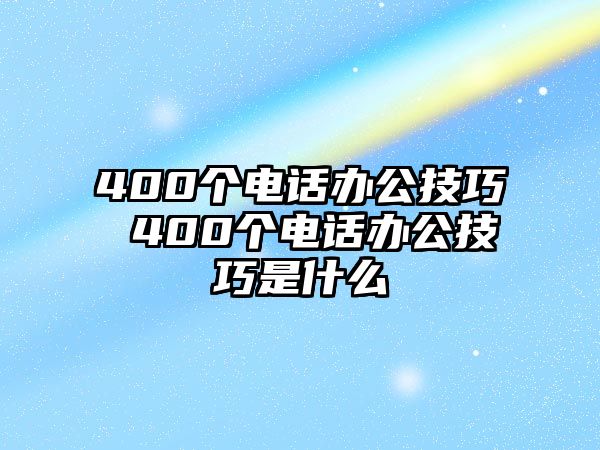 400个电话办公技巧 400个电话办公技巧是什么